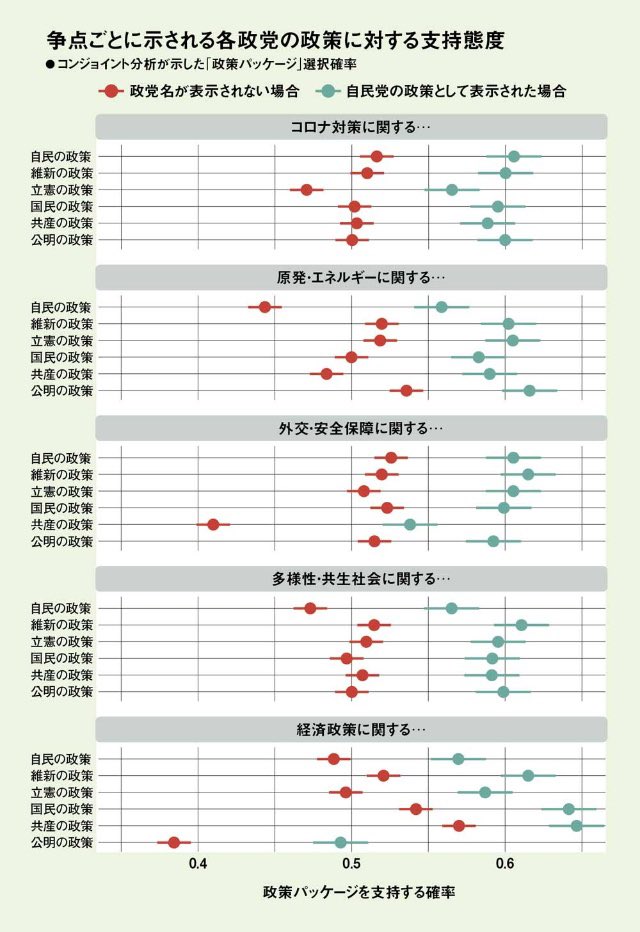 争点ごとに示される各政党の政策に対する支持態度

●コンジョイント分析が示した「政策パッケージ」選択確率

政党名が表示されない場合　自民党の政策として表示された場合

コロナ対策に関する…

自民の政策
維新の政策
立憲の政策
国民の政策
共産の政策
公明の政策

原発・エネルギーに関する…

自民の政策
維新の政策
立憲の政策
国民の政策
共産の政策
公明の政策

外交・安全保障に関する…

自民の政策
維新の政策
立憲の政策
国民の政策
共産の政策
公明の政策

多様性・共生社会に関する…

自民の政策
維新の政策
立憲の政策
国民の政策
共産の政策
公明の政策

経済政策に関する…

自民の政策
維新の政策
立憲の政策
国民の政策
共産の政策
公明の政策

0.4　0.5　0.6

政策パッケージを支持する確率